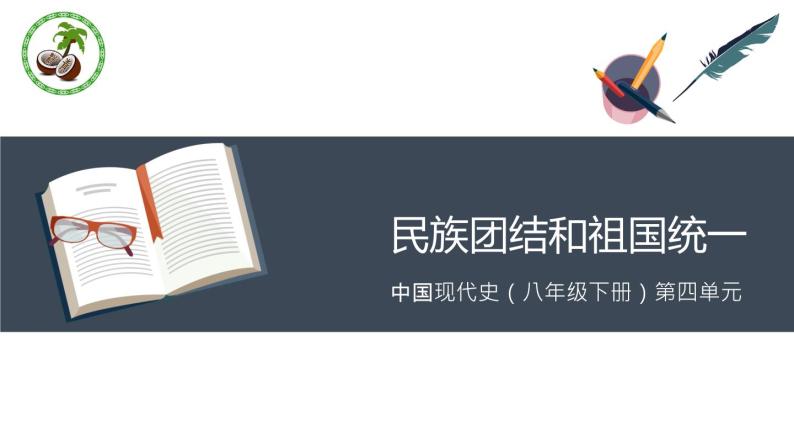 民族团结和祖国统一

中国现代史（八年级下册）第四单元